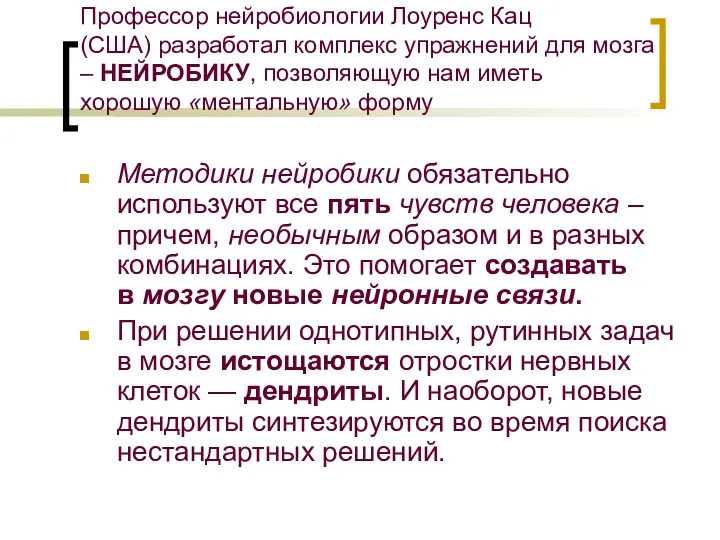 Профессор нейробиологии Лоуренс Кац (США) разработал комплекс упражнений для мозга – НЕЙРОБИКУ, позволяющую нам иметь хорошую «ментальную» форму

Методики нейробики обязательно используют все пять чувств человека – причем, необычным образом и в разных комбинациях. Это помогает создавать в мозгу новые нейронные связи.

При решении однотипных, рутинных задач в мозге истощаются отростки нервных клеток — дендриты. И наоборот, новые дендриты синтезируются во время поиска нестандартных решений.